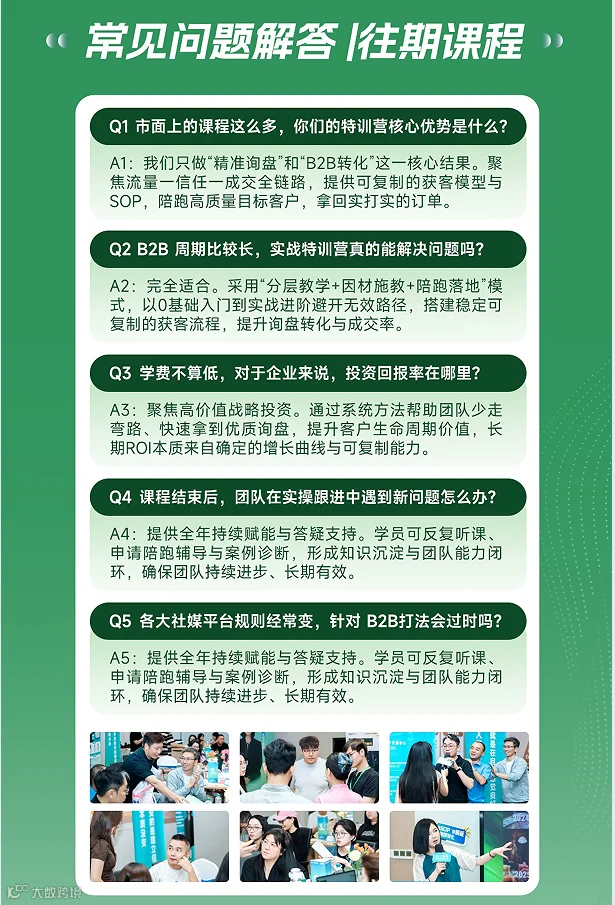 常见问题解答 |往期课程

Q1 市面上的课程这么多，你们的特训营核心优势是什么？

A1：我们只做“精准询盘”和“B2B转化”这一核心结果。聚焦流量一信任一成交全链路，提供可复制的获客模型与SOP，陪跑高质量目标客户，拿回实打实的订单。

Q2 B2B 周期比较长，实战特训营真的能解决问题吗？

A2：完全适合。采用“分层教学+因材施教+陪跑落地”模式，以0基础入门到实战进阶避开无效路径，搭建稳定可复制的获客流程，提升询盘转化与成交率。

Q3 学费不算低，对于企业来说，投资回报率在哪里？

A3：聚焦高价值战略投资。通过系统方法帮助团队少走弯路、快速拿到优质询盘，提升客户生命周期价值，长期ROI本质来自确定的增长曲线与可复制能力。

Q4 课程结束后，团队在实操跟进中遇到新问题怎么办？

A4：提供全年持续赋能与答疑支持。学员可反复听课、申请陪跑辅导与案例诊断，形成知识沉淀与团队能力闭环，确保团队持续进步、长期有效。

Q5 各大社媒平台规则经常变，针对 B2B打法会过时吗？

A5：提供全年持续赋能与答疑支持。学员可反复听课、申请陪跑辅导与案例诊断，形成知识沉淀与团队能力闭环，确保团队持续进步、长期有效。

大数跨境